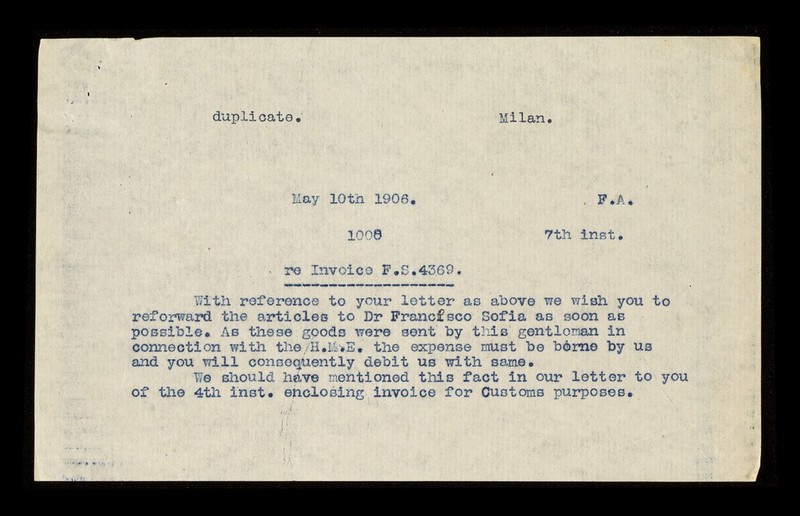 duplicate.          Milan.

May 10th 1906.          F.A.

1008          7th inst.

re Invoice F.S.4369.

With reference to your letter as above we wish you to reforward the articles to Dr Francisco Sofia as soon as possible. As these goods were sent by this gentleman in connection with the H.M.E. the expense must be borne by us and you will consequently debit us with same.

We should have mentioned this fact in our letter to you of the 4th inst. enclosing invoice for Customs purposes.